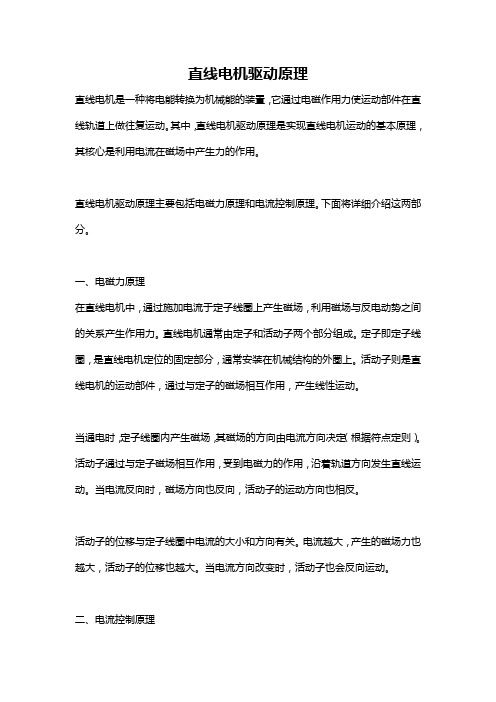 直线电机驱动原理

直线电机是一种将电能转换为机械能的装置，它通过电磁作用力使运动部件在直线轨道上做往复运动。其中，直线电机驱动原理是实现直线电机运动的基本原理，其核心是利用电流在磁场中产生力的作用。

直线电机驱动原理主要包括电磁力原理和电流控制原理。下面将详细介绍这两部分。

一、电磁力原理

在直线电机中，通过施加电流于定子线圈上产生磁场，利用磁场与反电动势之间的关系产生作用力。直线电机通常由定子和活动子两个部分组成。定子即定子线圈，是直线电机定位的固定部分，通常安装在机械结构的外圈上。活动子则是直线电机的运动部件，通过与定子的磁场相互作用，产生线性运动。

当通电时，定子线圈内产生磁场，其磁场的方向由电流方向决定（根据符点定则）。活动子通过与定子磁场相互作用，受到电磁力的作用，沿着轨道方向发生直线运动。当电流反向时，磁场方向也反向，活动子的运动方向也相反。

活动子的位移与定子线圈中电流的大小和方向有关。电流越大，产生的磁场力也越大，活动子的位移也越大。当电流方向改变时，活动子也会反向运动。

二、电流控制原理